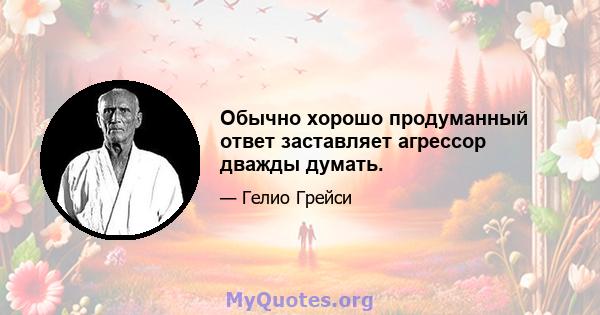 Обычно хорошо продуманный ответ заставляет агрессор дважды думать.

— Гелио Грейси

MyQuotes.org